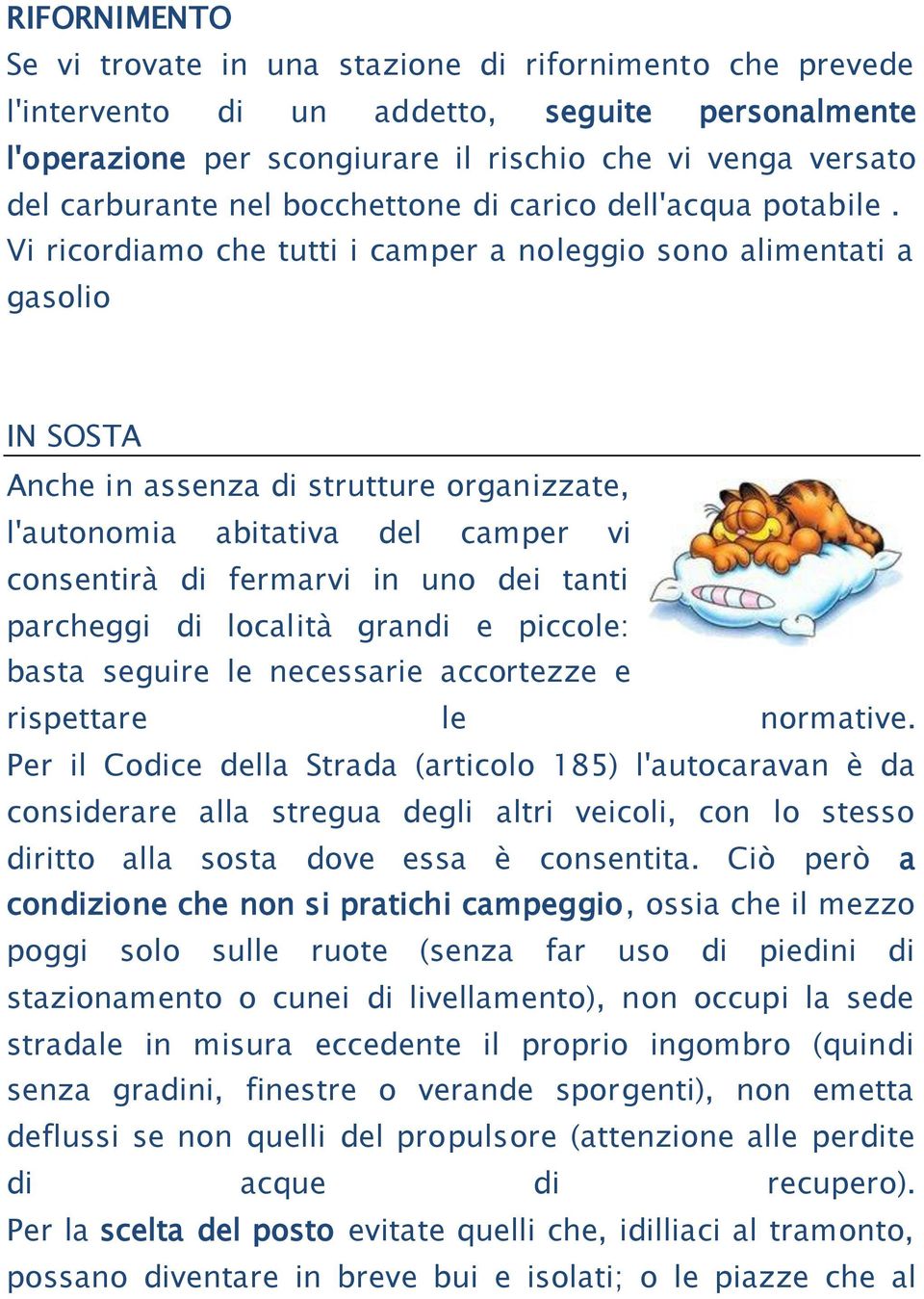 RIFORNIMENTO
Se vi trovate in una stazione di rifornimento che prevede l'intervento di un addetto, seguite personalmente l'operazione per scongiurare il rischio che vi venga versato del carburante nel bocchettone di carico dell'acqua potabile . Vi ricordiamo che tutti i camper a noleggio sono alimentati a gasolio

IN SOSTA
Anche in assenza di strutture organizzate, l'autonomia abitativa del camper vi consentirà di fermarvi in uno dei tanti parcheggi di località grandi e piccole: basta seguire le necessarie accortezze e rispettare le normative. Per il Codice della Strada (articolo 185) l'autocaravan è da considerare alla stregua degli altri veicoli, con lo stesso diritto alla sosta dove essa è consentita. Ciò però a condizione che non si pratichi campeggio, ossia che il mezzo poggi solo sulle ruote (senza far uso di piedini di stazionamento o cunei di livellamento), non occupi la sede stradale in misura eccedente il proprio ingombro (quindi senza gradini, finestre o verande sporgenti), non emetta deflussi se non quelli del propulsore (attenzione alle perdite di acque di recupero). Per la scelta del posto evitate quelli che, idilliaci al tramonto, possano diventare in breve bui e isolati; o le piazze che al